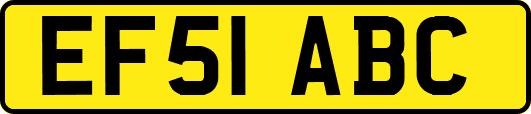 EF51 ABC